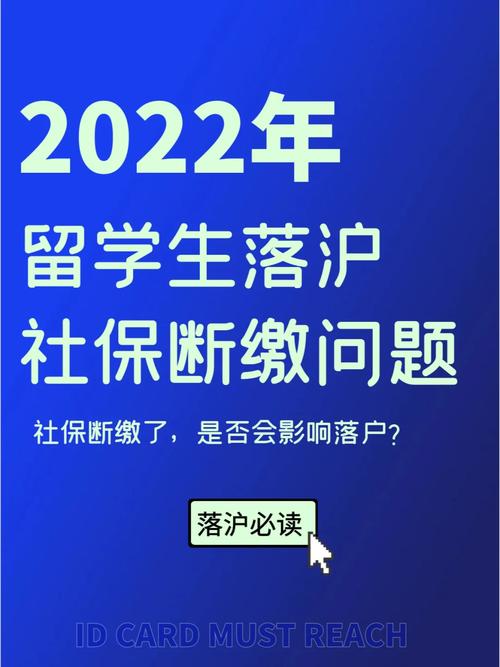 2022年

留学生落沪
社保断缴问题

社保断缴了，是否会影响落户？

落沪必读

ID CARD MUST REACH